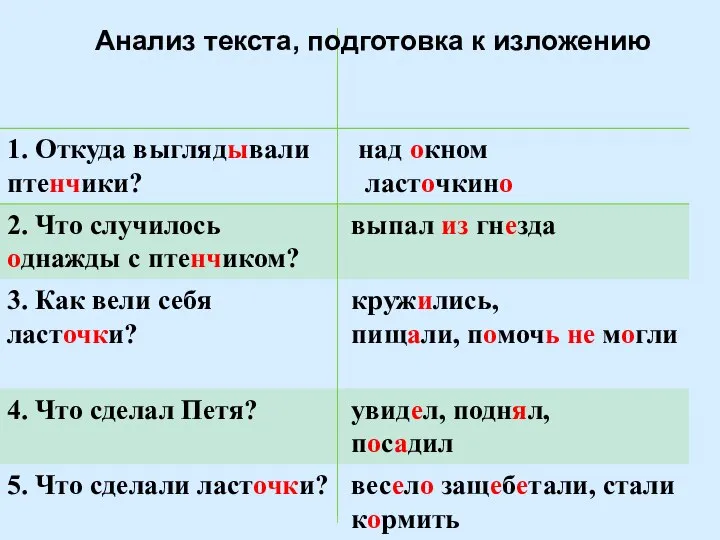 Анализ текста, подготовка к изложению

| | |
|---|---|
| 1. Откуда выглядывали птенчики? | над окном ласточкино |
| 2. Что случилось однажды с птенчиком? | выпал из гнезда |
| 3. Как вели себя ласточки? | кружились, пищали, помочь не могли |
| 4. Что сделал Петя? | увидел, поднял, посадил |
| 5. Что сделали ласточки? | весело защебетали, стали кормить |